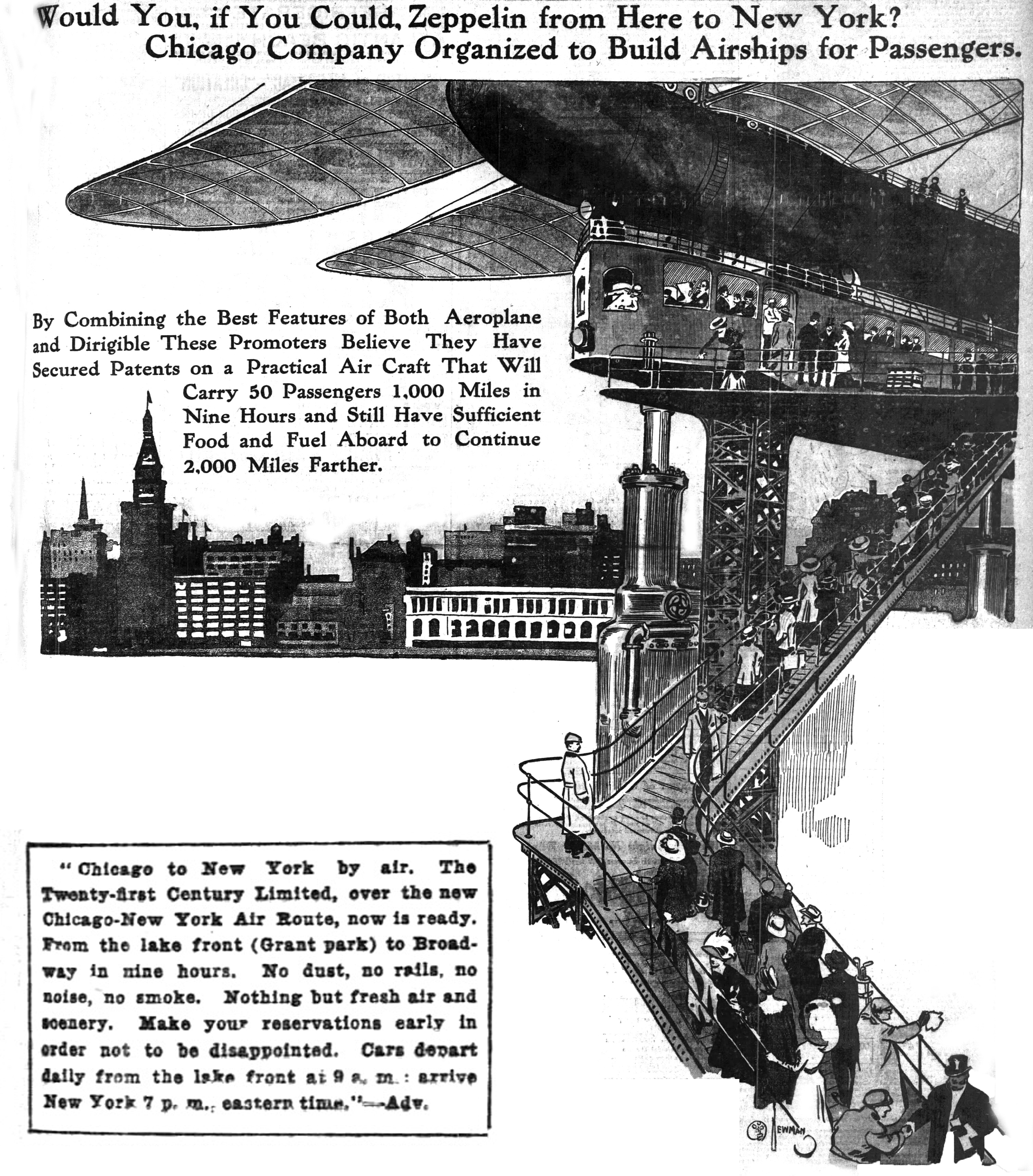 Would You, if You Could, Zeppelin from Here to New York?
Chicago Company Organized to Build Airships for Passengers.

By Combining the Best Features of Both Aeroplane and Dirigible These Promoters Believe They Have Secured Patents on a Practical Air Craft That Will Carry 50 Passengers 1,000 Miles in Nine Hours and Still Have Sufficient Food and Fuel Aboard to Continue 2,000 Miles Farther.

"Chicago to New York by air. The Twenty-first Century Limited, over the new Chicago-New York Air Route, now is ready. From the lake front (Grant park) to Broadway in nine hours. No dust, no rails, no noise, no smoke. Nothing but fresh air and scenery. Make your reservations early in order not to be disappointed. Cars depart daily from the lake front at 9 a. m.: arrive New York 7 p. m., eastern time."—Adv.

NEWMAN